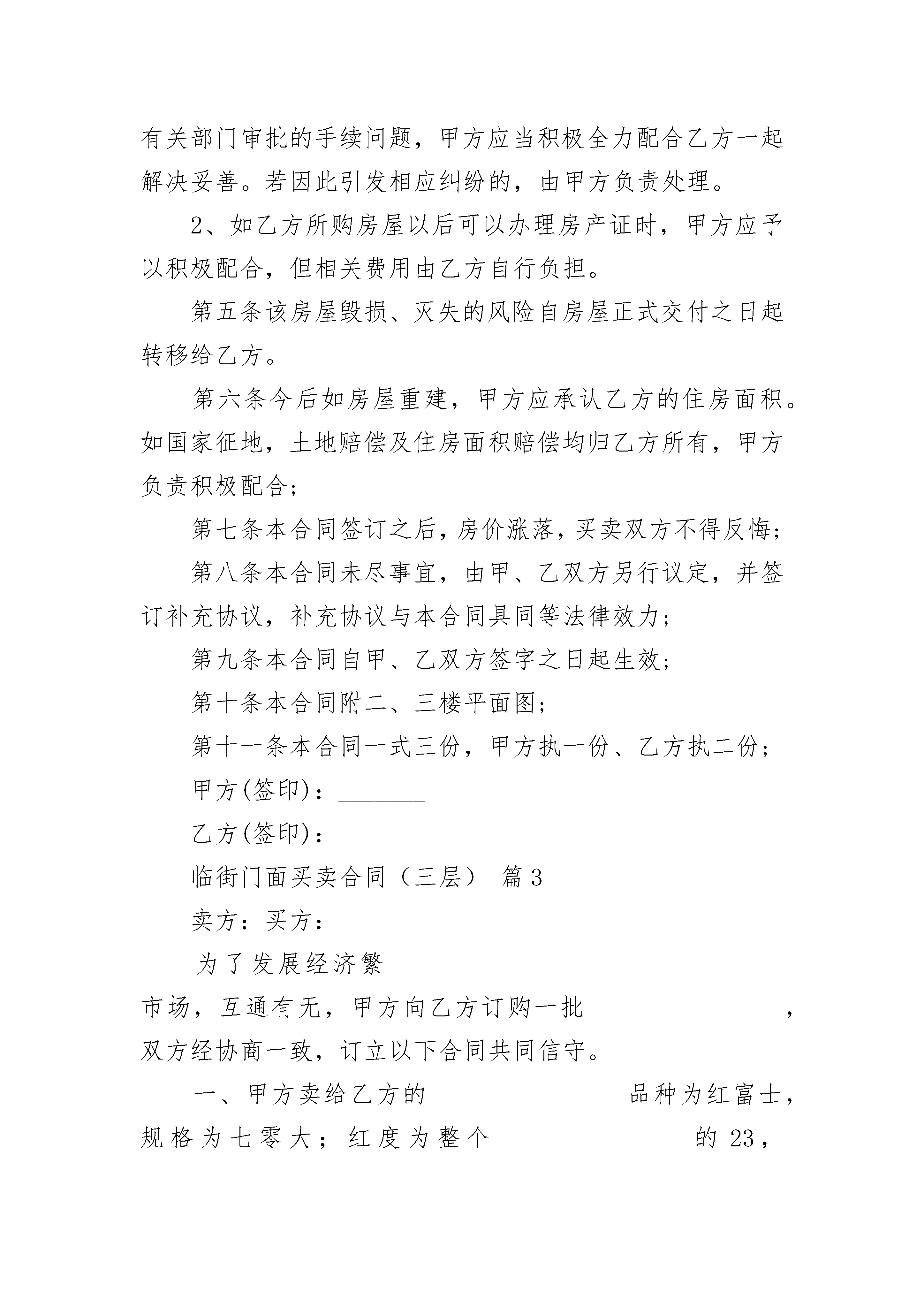 有关部门审批的手续问题，甲方应当积极全力配合乙方一起解决妥善。若因此引发相应纠纷的，由甲方负责处理。

2、如乙方所购房屋以后可以办理房产证时，甲方应予以积极配合，但相关费用由乙方自行负担。

第五条该房屋毁损、灭失的风险自房屋正式交付之日起转移给乙方。

第六条今后如房屋重建，甲方应承认乙方的住房面积。如国家征地，土地赔偿及住房面积赔偿均归乙方所有，甲方负责积极配合；

第七条本合同签订之后，房价涨落，买卖双方不得反悔；

第八条本合同未尽事宜，由甲、乙双方另行议定，并签订补充协议，补充协议与本合同具同等法律效力；

第九条本合同自甲、乙双方签字之日起生效；

第十条本合同附二、三楼平面图；

第十一条本合同一式三份，甲方执一份、乙方执二份；

甲方(签印)：________

乙方(签印)：________

临街门面买卖合同（三层） 篇3

卖方：买方：

为了发展经济繁

市场，互通有无，甲方向乙方订购一批 ，双方经协商一致，订立以下合同共同信守。

一、甲方卖给乙方的 品种为红富士，规格为七零大；红度为整个 的23，